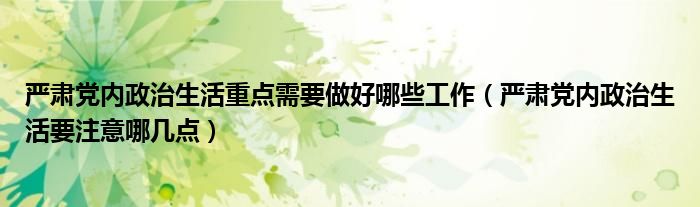 严肃党内政治生活重点需要做好哪些工作（严肃党内政治生活要注意哪几点）